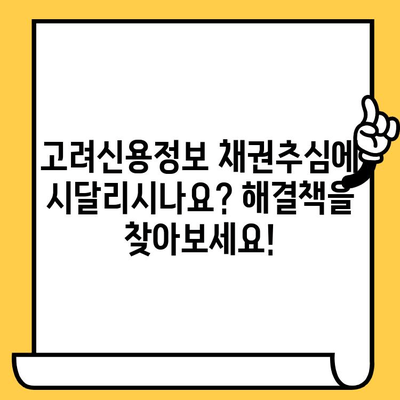 고려신용정보 채권추심에 시달리시나요? 해결책을 찾아보세요!